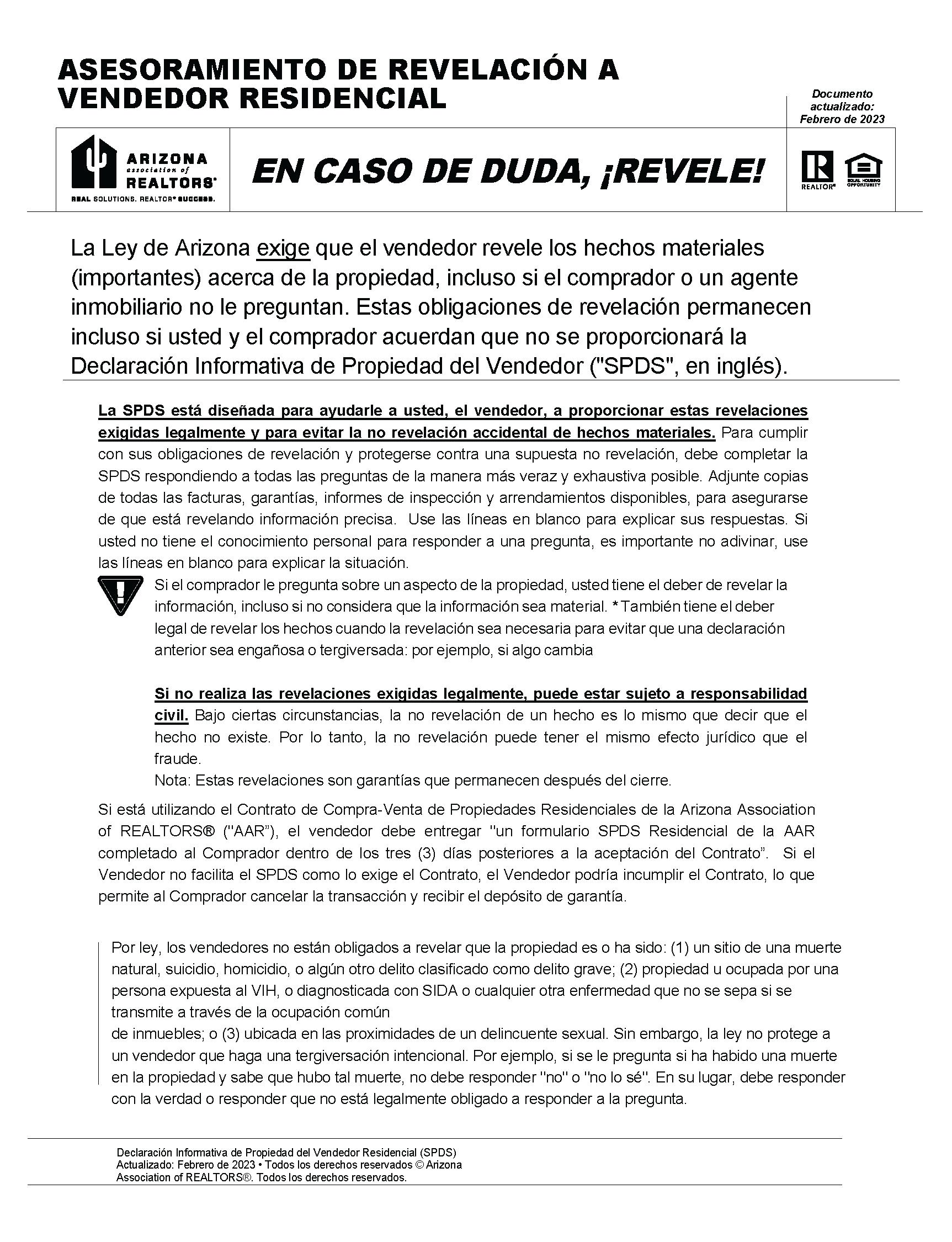 ASESORAMIENTO DE REVELACIÓN A VENDEDOR RESIDENCIAL

Documento actualizado: Febrero de 2023

ARIZONA association of REALTORS®
REAL SOLUTIONS. REALTOR® SUCCESS.

EN CASO DE DUDA, ¡REVELE!

REALTOR® EQUAL HOUSING OPPORTUNITY

La Ley de Arizona exige que el vendedor revele los hechos materiales (importantes) acerca de la propiedad, incluso si el comprador o un agente inmobiliario no le preguntan. Estas obligaciones de revelación permanecen incluso si usted y el comprador acuerdan que no se proporcionará la Declaración Informativa de Propiedad del Vendedor ("SPDS", en inglés).

La SPDS está diseñada para ayudarle a usted, el vendedor, a proporcionar estas revelaciones exigidas legalmente y para evitar la no revelación accidental de hechos materiales. Para cumplir con sus obligaciones de revelación y protegerse contra una supuesta no revelación, debe completar la SPDS respondiendo a todas las preguntas de la manera más veraz y exhaustiva posible. Adjunte copias de todas las facturas, garantías, informes de inspección y arrendamientos disponibles, para asegurarse de que está revelando información precisa. Use las líneas en blanco para explicar sus respuestas. Si usted no tiene el conocimiento personal para responder a una pregunta, es importante no adivinar, use las líneas en blanco para explicar la situación.

Si el comprador le pregunta sobre un aspecto de la propiedad, usted tiene el deber de revelar la información, incluso si no considera que la información sea material. * También tiene el deber legal de revelar los hechos cuando la revelación sea necesaria para evitar que una declaración anterior sea engañosa o tergiversada: por ejemplo, si algo cambia

Si no realiza las revelaciones exigidas legalmente, puede estar sujeto a responsabilidad civil. Bajo ciertas circunstancias, la no revelación de un hecho es lo mismo que decir que el hecho no existe. Por lo tanto, la no revelación puede tener el mismo efecto jurídico que el fraude.
Nota: Estas revelaciones son garantías que permanecen después del cierre.

Si está utilizando el Contrato de Compra-Venta de Propiedades Residenciales de la Arizona Association of REALTORS® ("AAR"), el vendedor debe entregar "un formulario SPDS Residencial de la AAR completado al Comprador dentro de los tres (3) días posteriores a la aceptación del Contrato". Si el Vendedor no facilita el SPDS como lo exige el Contrato, el Vendedor podría incumplir el Contrato, lo que permite al Comprador cancelar la transacción y recibir el depósito de garantía.

Por ley, los vendedores no están obligados a revelar que la propiedad es o ha sido: (1) un sitio de una muerte natural, suicidio, homicidio, o algún otro delito clasificado como delito grave; (2) propiedad u ocupada por una persona expuesta al VIH, o diagnosticada con SIDA o cualquier otra enfermedad que no se sepa si se transmite a través de la ocupación común
de inmuebles; o (3) ubicada en las proximidades de un delincuente sexual. Sin embargo, la ley no protege a un vendedor que haga una tergiversación intencional. Por ejemplo, si se le pregunta si ha habido una muerte en la propiedad y sabe que hubo tal muerte, no debe responder "no" o "no lo sé". En su lugar, debe responder con la verdad o responder que no está legalmente obligado a responder a la pregunta.

Declaración Informativa de Propiedad del Vendedor Residencial (SPDS)
Actualizado: Febrero de 2023 • Todos los derechos reservados © Arizona Association of REALTORS®. Todos los derechos reservados.